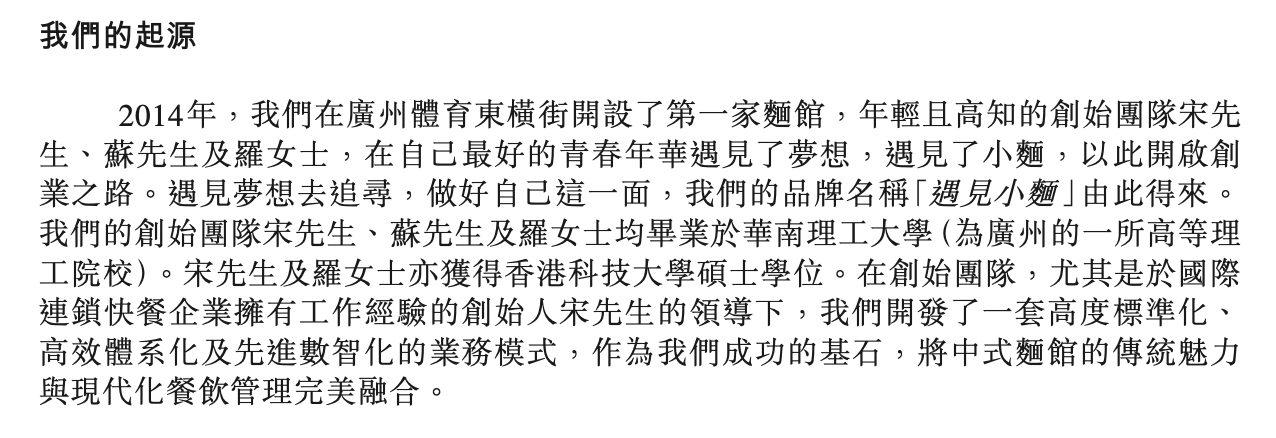 我們的起源

2014年，我們在廣州體育東橫街開設了第一家麵館，年輕且高知的創始團隊宋先生、蘇先生及羅女士，在自己最好的青春年華遇見了夢想，遇見了小麵，以此開啟創業之路。遇見夢想去追尋，做好自己這一面，我們的品牌名稱「遇見小麵」由此得來。我們的創始團隊宋先生、蘇先生及羅女士均畢業於華南理工大學(為廣州的一所高等理工院校)。宋先生及羅女士亦獲得香港科技大學碩士學位。在創始團隊，尤其是於國際連鎖快餐企業擁有工作經驗的創始人宋先生的領導下，我們開發了一套高度標準化、高效體系化及先進數智化的業務模式，作為我們成功的基石，將中式麵館的傳統魅力與現代化餐飲管理完美融合。